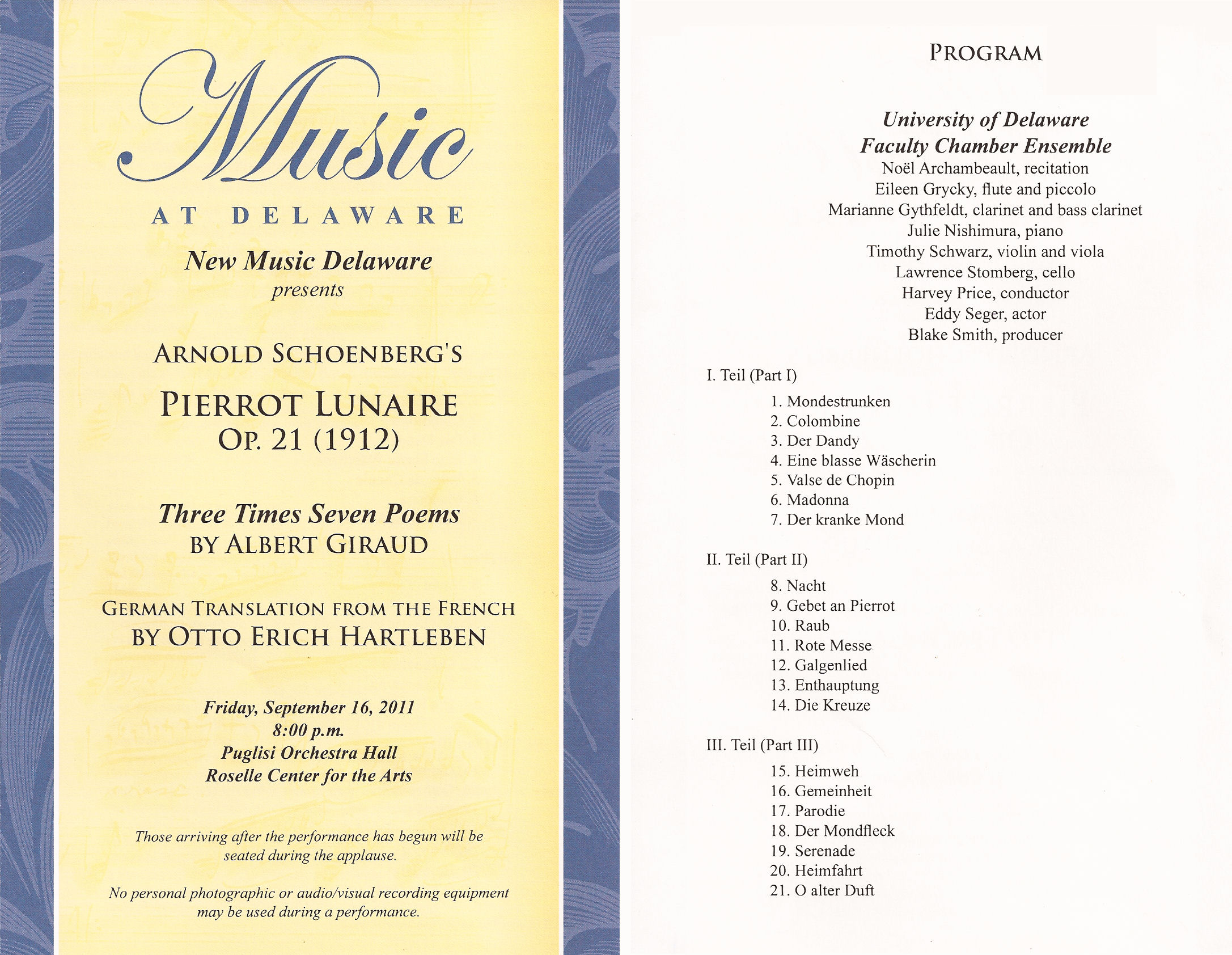 Music

AT DELAWARE

New Music Delaware
presents

ARNOLD SCHOENBERG'S

PIERROT LUNAIRE
OP. 21 (1912)

Three Times Seven Poems
BY ALBERT GIRAUD

GERMAN TRANSLATION FROM THE FRENCH
BY OTTO ERICH HARTLEBEN

Friday, September 16, 2011
8:00 p.m.
Puglisi Orchestra Hall
Roselle Center for the Arts

Those arriving after the performance has begun will be seated during the applause.

No personal photographic or audio/visual recording equipment may be used during a performance.

PROGRAM

University of Delaware
Faculty Chamber Ensemble
Noël Archambeault, recitation
Eileen Grycky, flute and piccolo
Marianne Gythfeldt, clarinet and bass clarinet
Julie Nishimura, piano
Timothy Schwarz, violin and viola
Lawrence Stomberg, cello
Harvey Price, conductor
Eddy Seger, actor
Blake Smith, producer

I. Teil (Part I)
1. Mondestrunken
2. Colombine
3. Der Dandy
4. Eine blasse Wäscherin
5. Valse de Chopin
6. Madonna
7. Der kranke Mond

II. Teil (Part II)
8. Nacht
9. Gebet an Pierrot
10. Raub
11. Rote Messe
12. Galgenlied
13. Enthauptung
14. Die Kreuze

III. Teil (Part III)
15. Heimweh
16. Gemeinheit
17. Parodie
18. Der Mondfleck
19. Serenade
20. Heimfahrt
21. O alter Duft